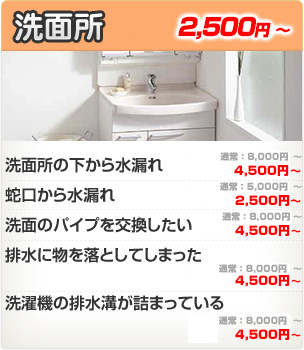 洗面所

2,500円～

洗面所の下から水漏れ
通常：8,000円 ～
4,500円～

蛇口から水漏れ
通常：5,000円 ～
2,500円～

洗面のパイプを交換したい
通常：8,000円 ～
4,500円～

排水に物を落としてしまった
通常：8,000円 ～
4,500円～

洗濯機の排水溝が詰まっている
通常：8,000円 ～
4,500円～